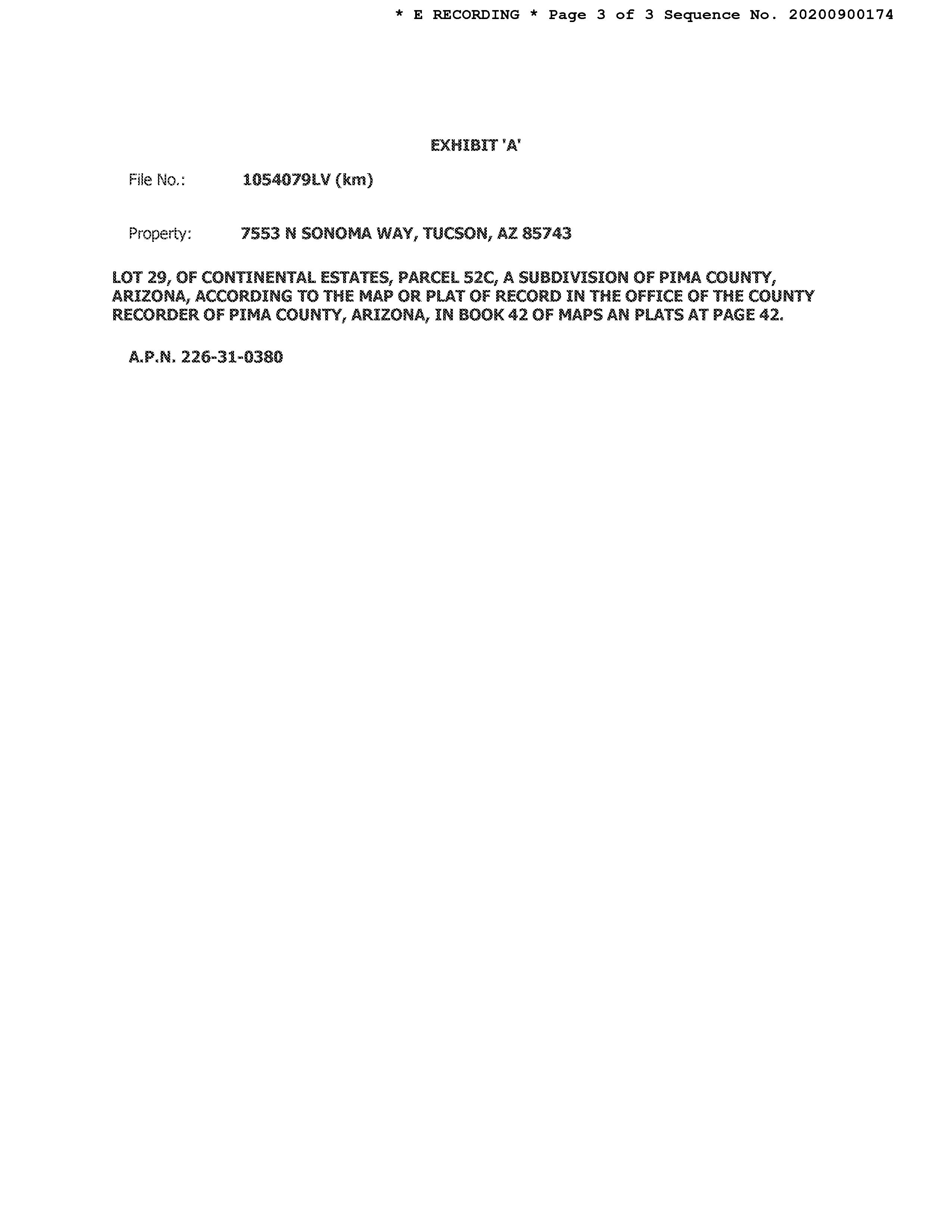 * E RECORDING * Page 3 of 3 Sequence No. 20200900174

EXHIBIT 'A'

File No.: 1054079LV (km)

Property: 7553 N SONOMA WAY, TUCSON, AZ 85743

LOT 29, OF CONTINENTAL ESTATES, PARCEL 52C, A SUBDIVISION OF PIMA COUNTY, ARIZONA, ACCORDING TO THE MAP OR PLAT OF RECORD IN THE OFFICE OF THE COUNTY RECORDER OF PIMA COUNTY, ARIZONA, IN BOOK 42 OF MAPS AN PLATS AT PAGE 42.

A.P.N. 226-31-0380